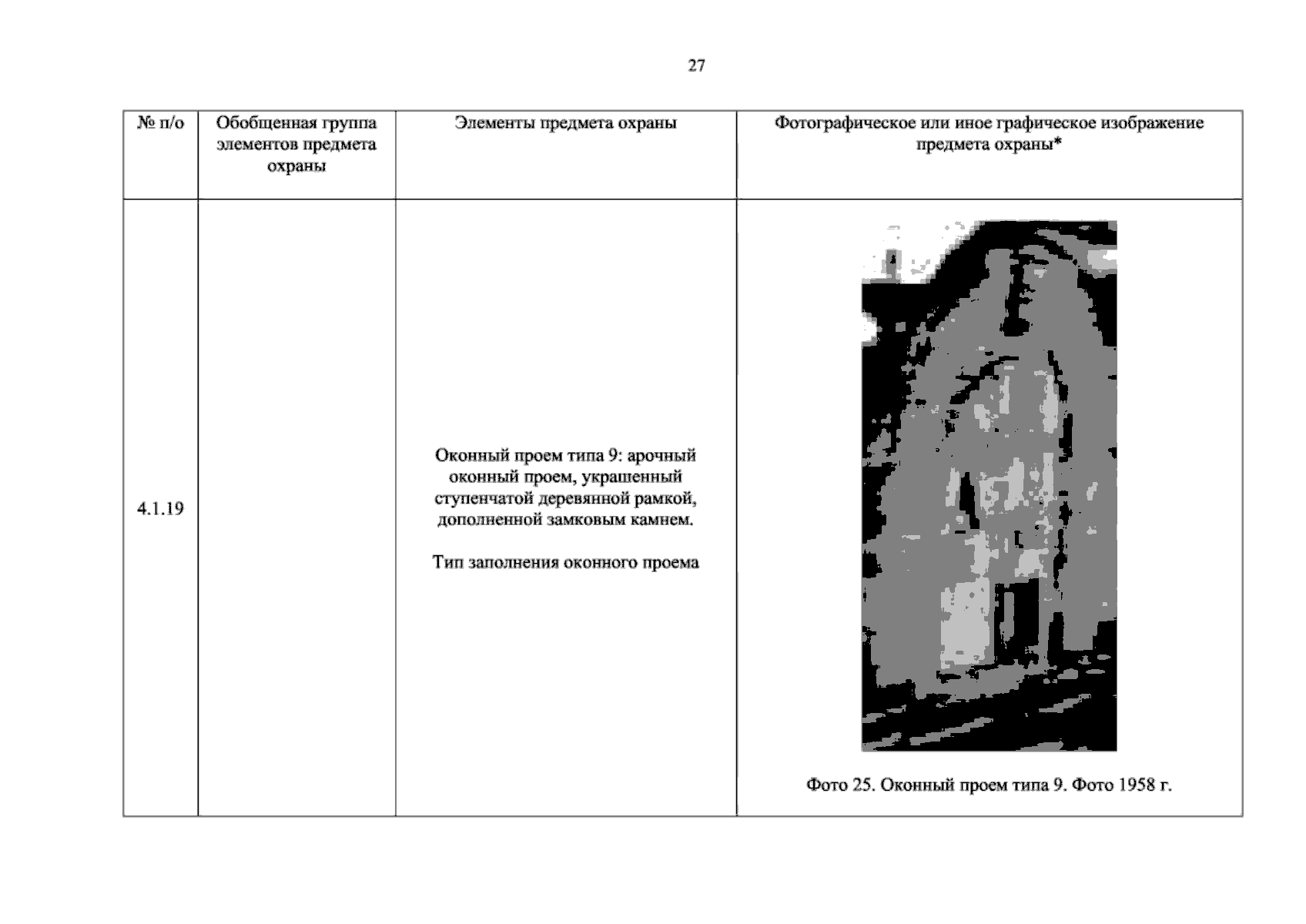 27

| № п/о | Обобщенная группа элементов предмета охраны | Элементы предмета охраны | Фотографическое или иное графическое изображение предмета охраны* |
|---|---|---|---|
| 4.1.19 | | Оконный проем типа 9: арочный оконный проем, украшенный ступенчатой деревянной рамкой, дополненной замковым камнем. Тип заполнения оконного проема | Фото 25. Оконный проем типа 9. Фото 1958 г. |